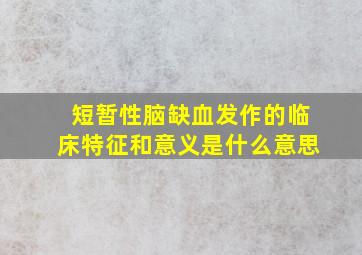 短暂性脑缺血发作的临床特征和意义是什么意思